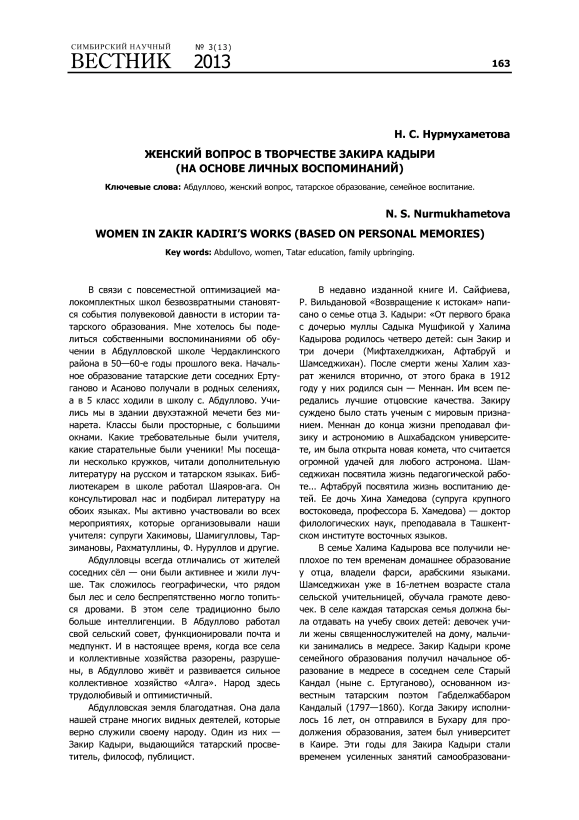 СИМБИРСКИЙ НАУЧНЫЙ ВЕСТНИК № 3(13) 2013

163

Н. С. Нурмухаметова

ЖЕНСКИЙ ВОПРОС В ТВОРЧЕСТВЕ ЗАКИРА КАДЫРИ (НА ОСНОВЕ ЛИЧНЫХ ВОСПОМИНАНИЙ)

Ключевые слова: Абдуллово, женский вопрос, татарское образование, семейное воспитание.

N. S. Nurmukhametova

WOMEN IN ZAKIR KADIRI'S WORKS (BASED ON PERSONAL MEMORIES)

Key words: Abdullovo, women, Tatar education, family upbringing.

В связи с повсеместной оптимизацией малокомплектных школ безвозвратными становятся события полувековой давности в истории татарского образования. Мне хотелось бы поделиться собственными воспоминаниями об обучении в Абдулловской школе Чердаклинского района в 50—60-е годы прошлого века. Начальное образование татарские дети соседних Ертуганово и Асаново получали в родных селениях, а в 5 класс ходили в школу с. Абдуллово. Учились мы в здании двухэтажной мечети без минарета. Классы были просторные, с большими окнами. Какие требовательные были учителя, какие старательные были ученики! Мы посещали несколько кружков, читали дополнительную литературу на русском и татарском языках. Библиотекарем в школе работал Шаяров-ага. Он консультировал нас и подбирал литературу на обоих языках. Мы активно участвовали во всех мероприятиях, которые организовывали наши учителя: супруги Хакимовы, Шамигулловы, Тарзимановы, Рахматуллины, Ф. Нуруллов и другие.

Абдулловцы всегда отличались от жителей соседних сёл — они были активнее и жили лучше. Так сложилось географически, что рядом был лес и село беспрепятственно могло топиться дровами. В этом селе традиционно было больше интеллигенции. В Абдуллово работал свой сельский совет, функционировали почта и медпункт. И в настоящее время, когда все села и коллективные хозяйства разорены, разрушены, в Абдуллово живёт и развивается сильное коллективное хозяйство «Алга». Народ здесь трудолюбивый и оптимистичный.

Абдулловская земля благодатная. Она дала нашей стране многих видных деятелей, которые верно служили своему народу. Один из них — Закир Кадыри, выдающийся татарский просветитель, философ, публицист.

В недавно изданной книге И. Сайфиева, Р. Вильдановой «Возвращение к истокам» написано о семье отца З. Кадыри: «От первого брака с дочерью муллы Садыка Мушфикой у Халима Кадырова родилось четверо детей: сын Закир и три дочери (Мифтахелджихан, Афтабруй и Шамседжихан). После смерти жены Халим хазрат женился вторично, от этого брака в 1912 году у них родился сын — Меннан. Им всем передались лучшие отцовские качества. Закиру суждено было стать ученым с мировым признанием. Меннан до конца жизни преподавал физику и астрономию в Ашхабадском университете, им была открыта новая комета, что считается огромной удачей для любого астронома. Шамседжихан посвятила жизнь педагогической работе... Афтабруй посвятила жизнь воспитанию детей. Ее дочь Хина Хамедова (супруга крупного востоковеда, профессора Б. Хамедова) — доктор филологических наук, преподавала в Ташкентском институте восточных языков.

В семье Халима Кадырова все получили неплохое по тем временам домашнее образование у отца, владели фарси, арабскими языками. Шамседжихан уже в 16-летнем возрасте стала сельской учительницей, обучала грамоте девочек. В селе каждая татарская семья должна была отдавать на учебу своих детей: девочек учили жены священнослужителей на дому, мальчики занимались в медресе. Закир Кадыри кроме семейного образования получил начальное образование в медресе в соседнем селе Старый Кандал (ныне с. Ертуганово), основанном известным татарским поэтом Габделжаббаром Кандалый (1797—1860). Когда Закиру исполнилось 16 лет, он отправился в Бухару для продолжения образования, затем был университет в Каире. Эти годы для Закира Кадыри стали временем усиленных занятий самообразовани-